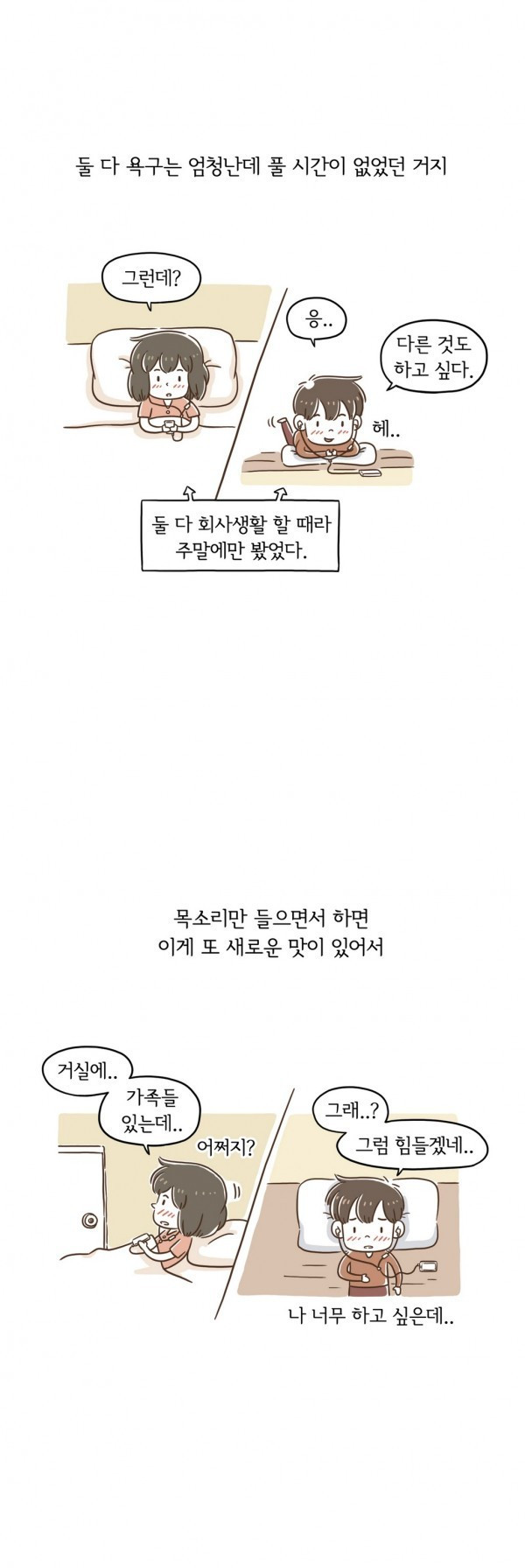 둘 다 욕구는 엄청난데 풀 시간이 없었던 거지

그런데?

응..

다른 것도
하고 싶다.

헤..

둘 다 회사생활 할 때라
주말에만 봤었다.

목소리만 들으면서 하면
이게 또 새로운 맛이 있어서

거실에..

가족들
있는데..

어쩌지?

그래..?

그럼 힘들겠네..

나 너무 하고 싶은데..